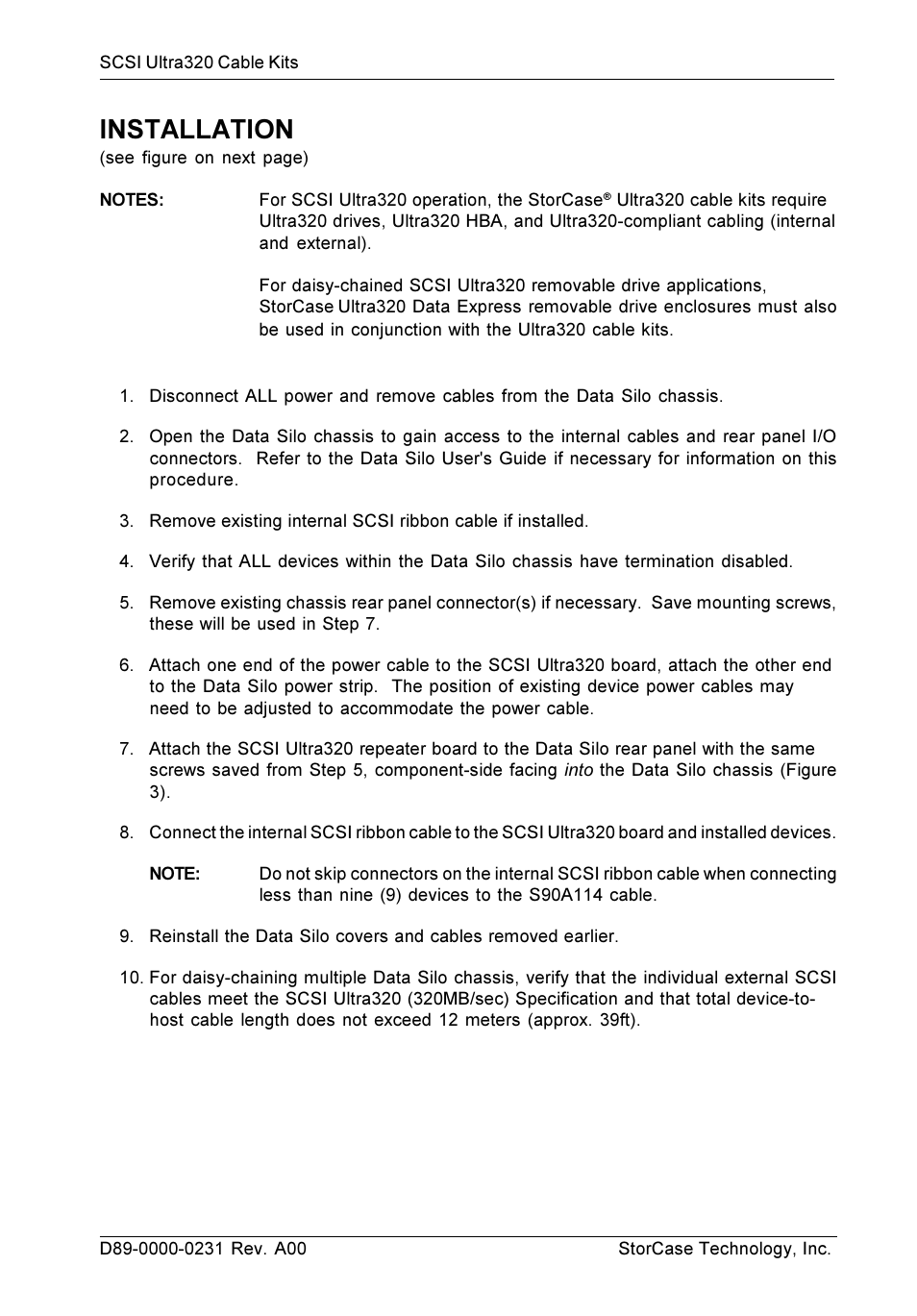 SCSI Ultra320 Cable Kits

INSTALLATION
(see figure on next page)

NOTES: For SCSI Ultra320 operation, the StorCase® Ultra320 cable kits require Ultra320 drives, Ultra320 HBA, and Ultra320-compliant cabling (internal and external).

For daisy-chained SCSI Ultra320 removable drive applications, StorCase Ultra320 Data Express removable drive enclosures must also be used in conjunction with the Ultra320 cable kits.

1. Disconnect ALL power and remove cables from the Data Silo chassis.

2. Open the Data Silo chassis to gain access to the internal cables and rear panel I/O connectors. Refer to the Data Silo User's Guide if necessary for information on this procedure.

3. Remove existing internal SCSI ribbon cable if installed.

4. Verify that ALL devices within the Data Silo chassis have termination disabled.

5. Remove existing chassis rear panel connector(s) if necessary. Save mounting screws, these will be used in Step 7.

6. Attach one end of the power cable to the SCSI Ultra320 board, attach the other end to the Data Silo power strip. The position of existing device power cables may need to be adjusted to accommodate the power cable.

7. Attach the SCSI Ultra320 repeater board to the Data Silo rear panel with the same screws saved from Step 5, component-side facing into the Data Silo chassis (Figure 3).

8. Connect the internal SCSI ribbon cable to the SCSI Ultra320 board and installed devices.

NOTE: Do not skip connectors on the internal SCSI ribbon cable when connecting less than nine (9) devices to the S90A114 cable.

9. Reinstall the Data Silo covers and cables removed earlier.

10. For daisy-chaining multiple Data Silo chassis, verify that the individual external SCSI cables meet the SCSI Ultra320 (320MB/sec) Specification and that total device-to-host cable length does not exceed 12 meters (approx. 39ft).

D89-0000-0231 Rev. A00 StorCase Technology, Inc.